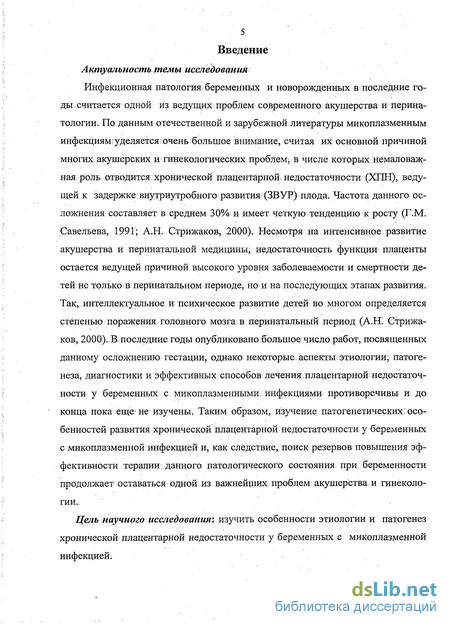 5

Введение

Актуальность темы исследования

Инфекционная патология беременных и новорожденных в последние годы считается одной из ведущих проблем современного акушерства и перинатологии. По данным отечественной и зарубежной литературы микоплазменным инфекциям уделяется очень большое внимание, считая их основной причиной многих акушерских и гинекологических проблем, в числе которых немаловажная роль отводится хронической плацентарной недостаточности (ХПН), ведущей к задержке внутриутробного развития (ЗВУР) плода. Частота данного осложнения составляет в среднем 30% и имеет четкую тенденцию к росту (Г.М. Савельева, 1991; А.Н. Стрижаков, 2000). Несмотря на интенсивное развитие акушерства и перинатальной медицины, недостаточность функции плаценты остается ведущей причиной высокого уровня заболеваемости и смертности детей не только в перинатальном периоде, но и на последующих этапах развития. Так, интеллектуальное и психическое развитие детей во многом определяется степенью поражения головного мозга в перинатальный период (А.Н. Стрижаков, 2000). В последние годы опубликовано большое число работ, посвященных данному осложнению гестации, однако некоторые аспекты этиологии, патогенеза, диагностики и эффективных способов лечения плацентарной недостаточности у беременных с микоплазменными инфекциями противоречивы и до конца пока еще не изучены. Таким образом, изучение патогенетических особенностей развития хронической плацентарной недостаточности у беременных с микоплазменной инфекцией и, как следствие, поиск резервов повышения эффективности терапии данного патологического состояния при беременности продолжает оставаться одной из важнейших проблем акушерства и гинекологии.

Цель научного исследования: изучить особенности этиологии и патогенез хронической плацентарной недостаточности у беременных с микоплазменной инфекцией.

dsLib.net
библиотека диссертаций